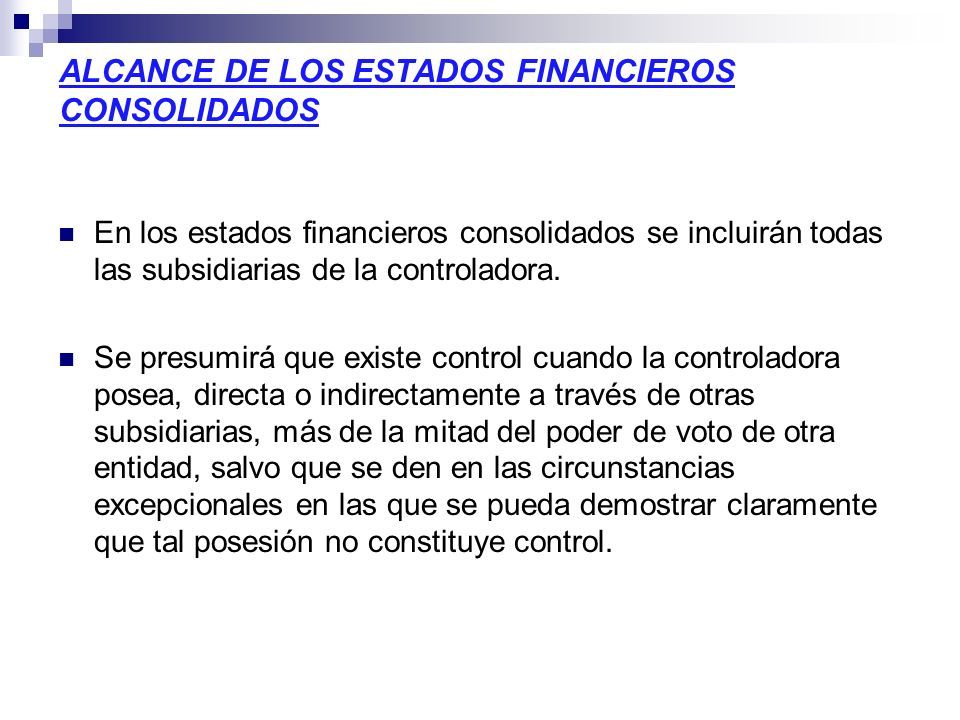 ALCANCE DE LOS ESTADOS FINANCIEROS CONSOLIDADOS

En los estados financieros consolidados se incluirán todas las subsidiarias de la controladora.

Se presumirá que existe control cuando la controladora posea, directa o indirectamente a través de otras subsidiarias, más de la mitad del poder de voto de otra entidad, salvo que se den en las circunstancias excepcionales en las que se pueda demostrar claramente que tal posesión no constituye control.